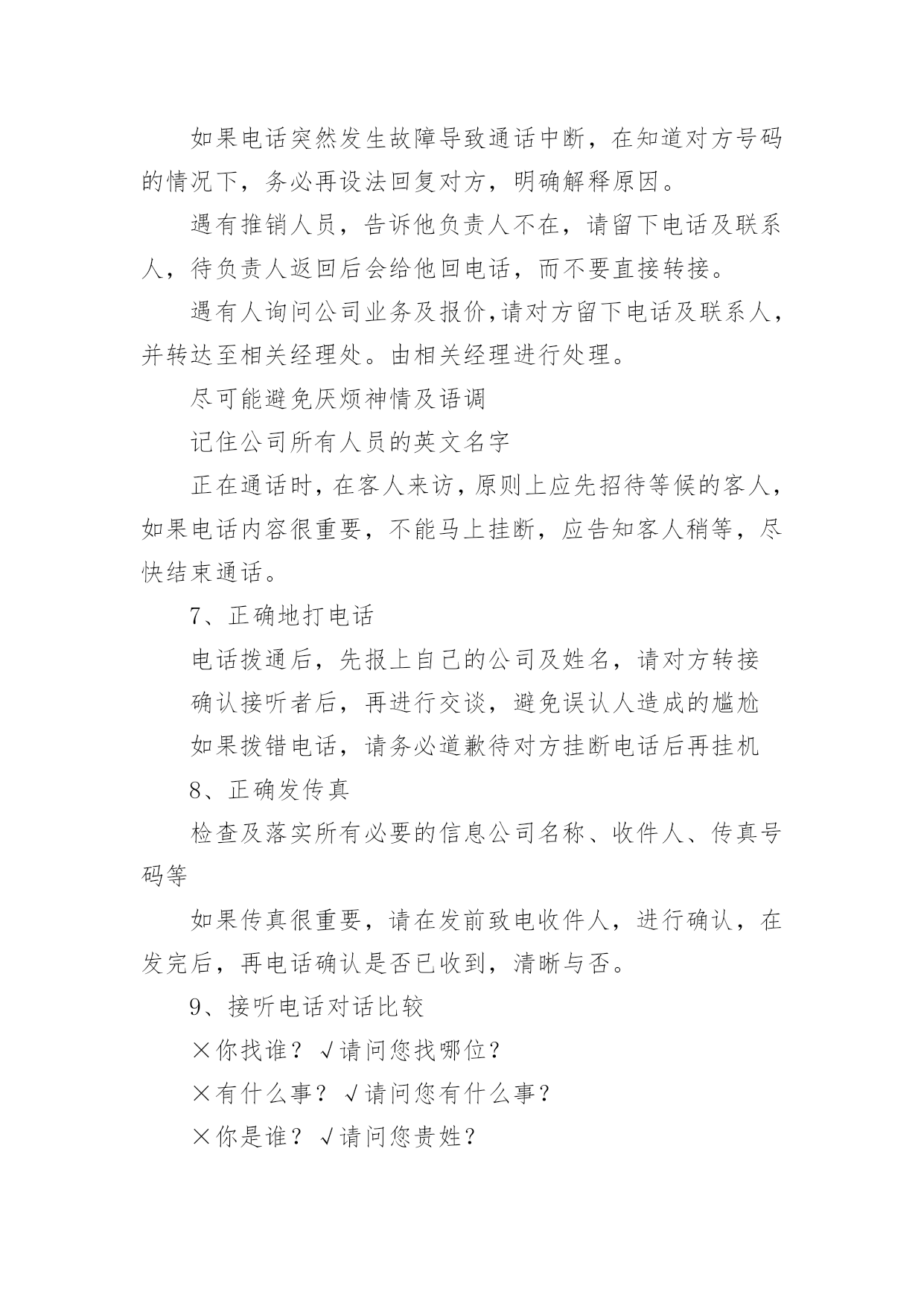 如果电话突然发生故障导致通话中断，在知道对方号码的情况下，务必再设法回复对方，明确解释原因。

遇有推销人员，告诉他负责人不在，请留下电话及联系人，待负责人返回后会给他回电话，而不要直接转接。

遇有人询问公司业务及报价,请对方留下电话及联系人，并转达至相关经理处。由相关经理进行处理。

尽可能避免厌烦神情及语调

记住公司所有人员的英文名字

正在通话时，在客人来访，原则上应先招待等候的客人，如果电话内容很重要，不能马上挂断，应告知客人稍等，尽快结束通话。

7、正确地打电话

电话拨通后，先报上自己的公司及姓名，请对方转接

确认接听者后，再进行交谈，避免误认人造成的尴尬

如果拨错电话，请务必道歉待对方挂断电话后再挂机

8、正确发传真

检查及落实所有必要的信息公司名称、收件人、传真号码等

如果传真很重要，请在发前致电收件人，进行确认，在发完后，再电话确认是否已收到，清晰与否。

9、接听电话对话比较

×你找谁？√请问您找哪位？

×有什么事？√请问您有什么事？

×你是谁？√请问您贵姓？